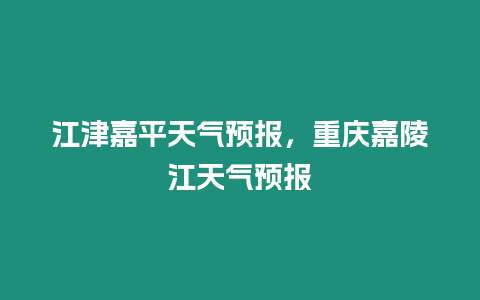 江津嘉平天气预报，重庆嘉陵江天气预报